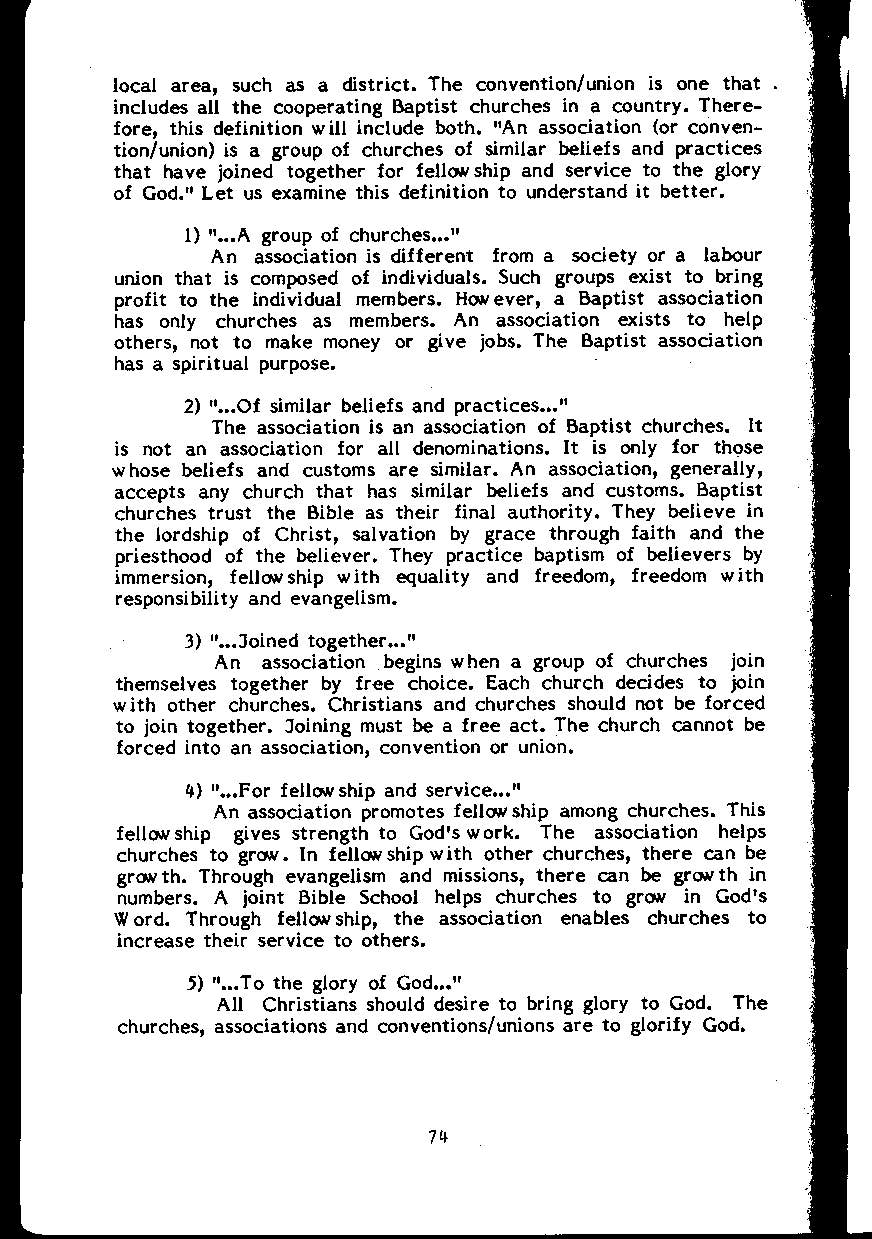 local area, such as a district. The convention/union is one that includes all the cooperating Baptist churches in a country. Therefore, this definition will include both. "An association (or convention/union) is a group of churches of similar beliefs and practices that have joined together for fellowship and service to the glory of God." Let us examine this definition to understand it better.

1) "...A group of churches..."
An association is different from a society or a labour union that is composed of individuals. Such groups exist to bring profit to the individual members. However, a Baptist association has only churches as members. An association exists to help others, not to make money or give jobs. The Baptist association has a spiritual purpose.

2) "...Of similar beliefs and practices..."
The association is an association of Baptist churches. It is not an association for all denominations. It is only for those whose beliefs and customs are similar. An association, generally, accepts any church that has similar beliefs and customs. Baptist churches trust the Bible as their final authority. They believe in the lordship of Christ, salvation by grace through faith and the priesthood of the believer. They practice baptism of believers by immersion, fellowship with equality and freedom, freedom with responsibility and evangelism.

3) "...Joined together..."
An association begins when a group of churches join themselves together by free choice. Each church decides to join with other churches. Christians and churches should not be forced to join together. Joining must be a free act. The church cannot be forced into an association, convention or union.

4) "...For fellowship and service..."
An association promotes fellowship among churches. This fellowship gives strength to God's work. The association helps churches to grow. In fellowship with other churches, there can be growth. Through evangelism and missions, there can be growth in numbers. A joint Bible School helps churches to grow in God's Word. Through fellowship, the association enables churches to increase their service to others.

5) "...To the glory of God..."
All Christians should desire to bring glory to God. The churches, associations and conventions/unions are to glorify God.

74